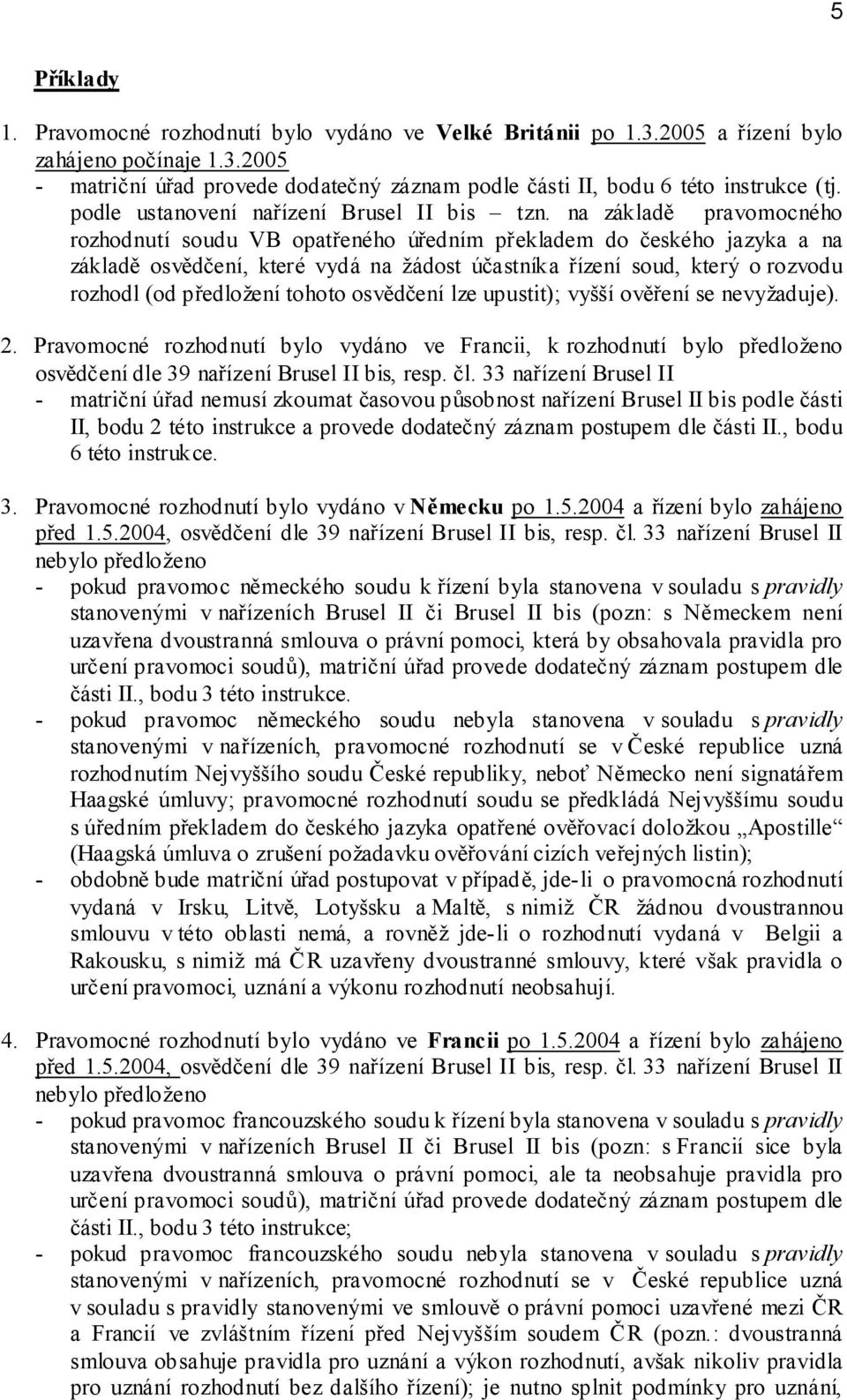 5

Příklady

1. Pravomocné rozhodnutí bylo vydáno ve Velké Británii po 1.3.2005 a řízení bylo zahájeno počínaje 1.3.2005
- matriční úřad provede dodatečný záznam podle části II, bodu 6 této instrukce (tj. podle ustanovení nařízení Brusel II bis – tzn. na základě pravomocného rozhodnutí soudu VB opatřeného úředním překladem do českého jazyka a na základě osvědčení, které vydá na žádost účastníka řízení soud, který o rozvodu rozhodl (od předložení tohoto osvědčení lze upustit); vyšší ověření se nevyžaduje).

2. Pravomocné rozhodnutí bylo vydáno ve Francii, k rozhodnutí bylo předloženo osvědčení dle 39 nařízení Brusel II bis, resp. čl. 33 nařízení Brusel II
- matriční úřad nemusí zkoumat časovou působnost nařízení Brusel II bis podle části II, bodu 2 této instrukce a provede dodatečný záznam postupem dle části II., bodu 6 této instrukce.

3. Pravomocné rozhodnutí bylo vydáno v Německu po 1.5.2004 a řízení bylo zahájeno před 1.5.2004, osvědčení dle 39 nařízení Brusel II bis, resp. čl. 33 nařízení Brusel II nebylo předloženo
- pokud pravomoc německého soudu k řízení byla stanovena v souladu s pravidly stanovenými v nařízeních Brusel II či Brusel II bis (pozn: s Německem není uzavřena dvoustranná smlouva o právní pomoci, která by obsahovala pravidla pro určení pravomoci soudů), matriční úřad provede dodatečný záznam postupem dle části II., bodu 3 této instrukce.
- pokud pravomoc německého soudu nebyla stanovena v souladu s pravidly stanovenými v nařízeních, pravomocné rozhodnutí se v České republice uzná rozhodnutím Nejvyššího soudu České republiky, neboť Německo není signatářem Haagské úmluvy; pravomocné rozhodnutí soudu se předkládá Nejvyššímu soudu s úředním překladem do českého jazyka opatřené ověřovací doložkou „Apostille“ (Haagská úmluva o zrušení požadavku ověřování cizích veřejných listin);
- obdobně bude matriční úřad postupovat v případě, jde-li o pravomocná rozhodnutí vydaná v Irsku, Litvě, Lotyšsku a Maltě, s nimiž ČR žádnou dvoustrannou smlouvu v této oblasti nemá, a rovněž jde-li o rozhodnutí vydaná v Belgii a Rakousku, s nimiž má ČR uzavřeny dvoustranné smlouvy, které však pravidla o určení pravomoci, uznání a výkonu rozhodnutí neobsahují.

4. Pravomocné rozhodnutí bylo vydáno ve Francii po 1.5.2004 a řízení bylo zahájeno před 1.5.2004, osvědčení dle 39 nařízení Brusel II bis, resp. čl. 33 nařízení Brusel II nebylo předloženo
- pokud pravomoc francouzského soudu k řízení byla stanovena v souladu s pravidly stanovenými v nařízeních Brusel II či Brusel II bis (pozn: s Francií sice byla uzavřena dvoustranná smlouva o právní pomoci, ale ta neobsahuje pravidla pro určení pravomoci soudů), matriční úřad provede dodatečný záznam postupem dle části II., bodu 3 této instrukce;
- pokud pravomoc francouzského soudu nebyla stanovena v souladu s pravidly stanovenými v nařízeních, pravomocné rozhodnutí se v České republice uzná v souladu s pravidly stanovenými ve smlouvě o právní pomoci uzavřené mezi ČR a Francií ve zvláštním řízení před Nejvyšším soudem ČR (pozn.: dvoustranná smlouva obsahuje pravidla pro uznání a výkon rozhodnutí, avšak nikoliv pravidla pro uznání rozhodnutí bez dalšího řízení); je nutno splnit podmínky pro uznání,